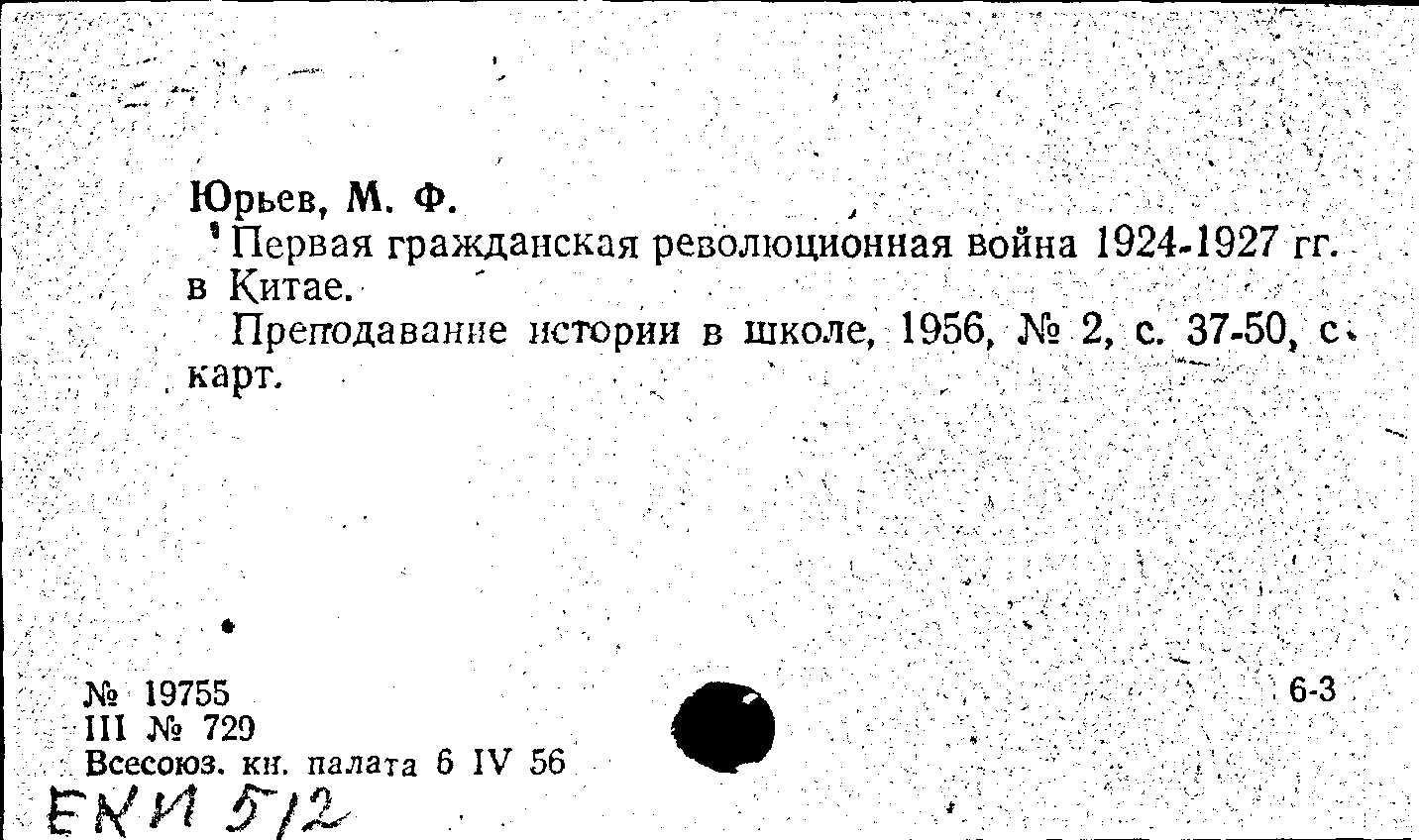 Юрьев, М. Ф.

Первая гражданская революционная война 1924-1927 гг. в Китае.

Преподавание истории в школе, 1956, № 2, с. 37-50, с карт.

№ 19755
III № 729
Всесоюз. кн. палата 6 IV 56

6-3

ЕКИ 5/2